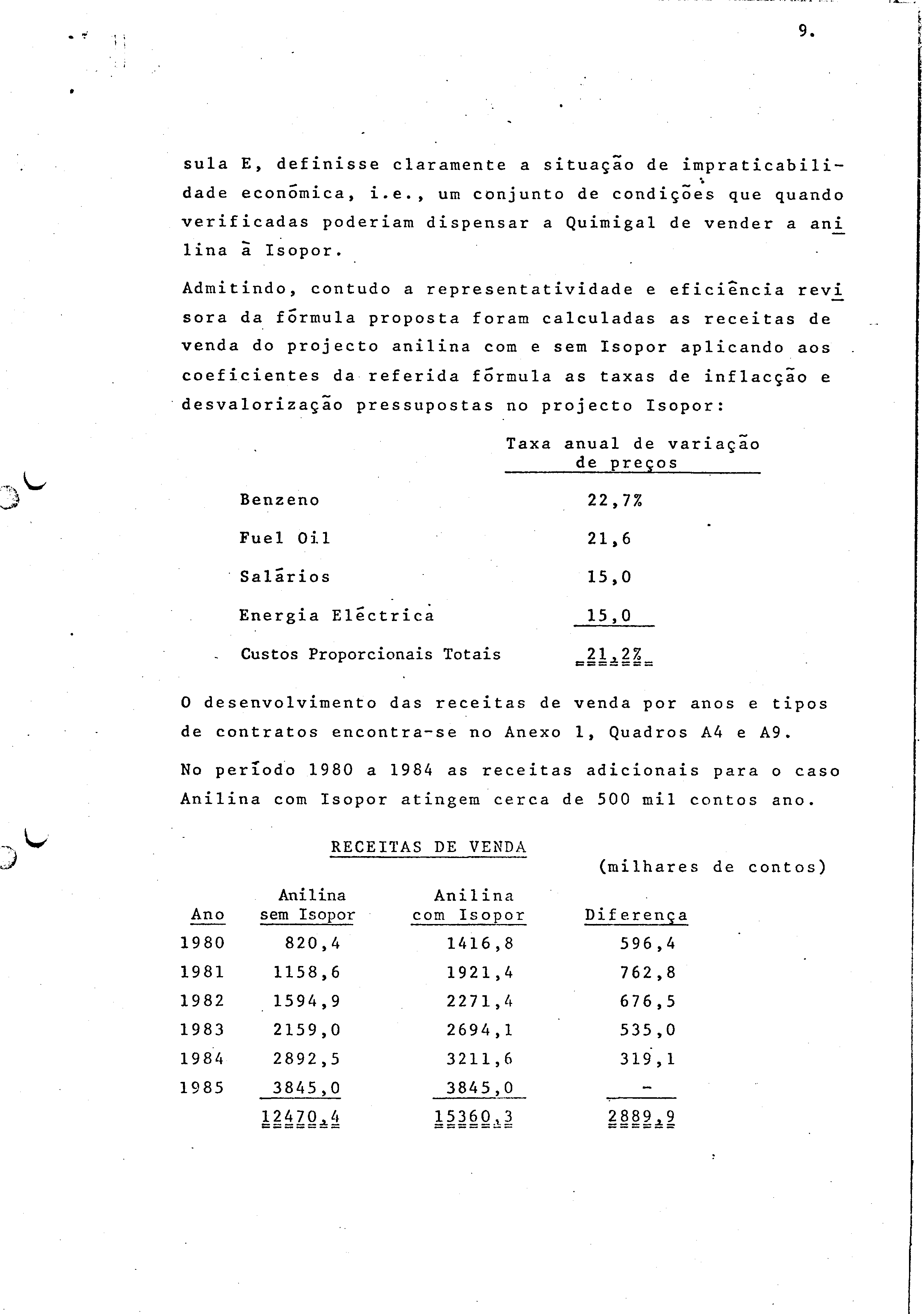 9.

sula E, definisse claramente a situação de impraticabilidade económica, i.e., um conjunto de condições que quando verificadas poderiam dispensar a Quimigal de vender a anilina à Isopor.

Admitindo, contudo a representatividade e eficiência revisora da fórmula proposta foram calculadas as receitas de venda do projecto anilina com e sem Isopor aplicando aos coeficientes da referida fórmula as taxas de inflacção e desvalorização pressupostas no projecto Isopor:

| | Taxa anual de variação de preços |
|---|---|
| Benzeno | 22,7% |
| Fuel Oil | 21,6 |
| Salários | 15,0 |
| Energia Eléctrica | 15,0 |
| Custos Proporcionais Totais | 21,2% |

O desenvolvimento das receitas de venda por anos e tipos de contratos encontra-se no Anexo 1, Quadros A4 e A9.

No período 1980 a 1984 as receitas adicionais para o caso Anilina com Isopor atingem cerca de 500 mil contos ano.

RECEITAS DE VENDA

(milhares de contos)

| Ano | Anilina sem Isopor | Anilina com Isopor | Diferença |
|---|---|---|---|
| 1980 | 820,4 | 1416,8 | 596,4 |
| 1981 | 1158,6 | 1921,4 | 762,8 |
| 1982 | 1594,9 | 2271,4 | 676,5 |
| 1983 | 2159,0 | 2694,1 | 535,0 |
| 1984 | 2892,5 | 3211,6 | 319,1 |
| 1985 | 3845,0 | 3845,0 | - |
| | 12470,4 | 15360,3 | 2889,9 |